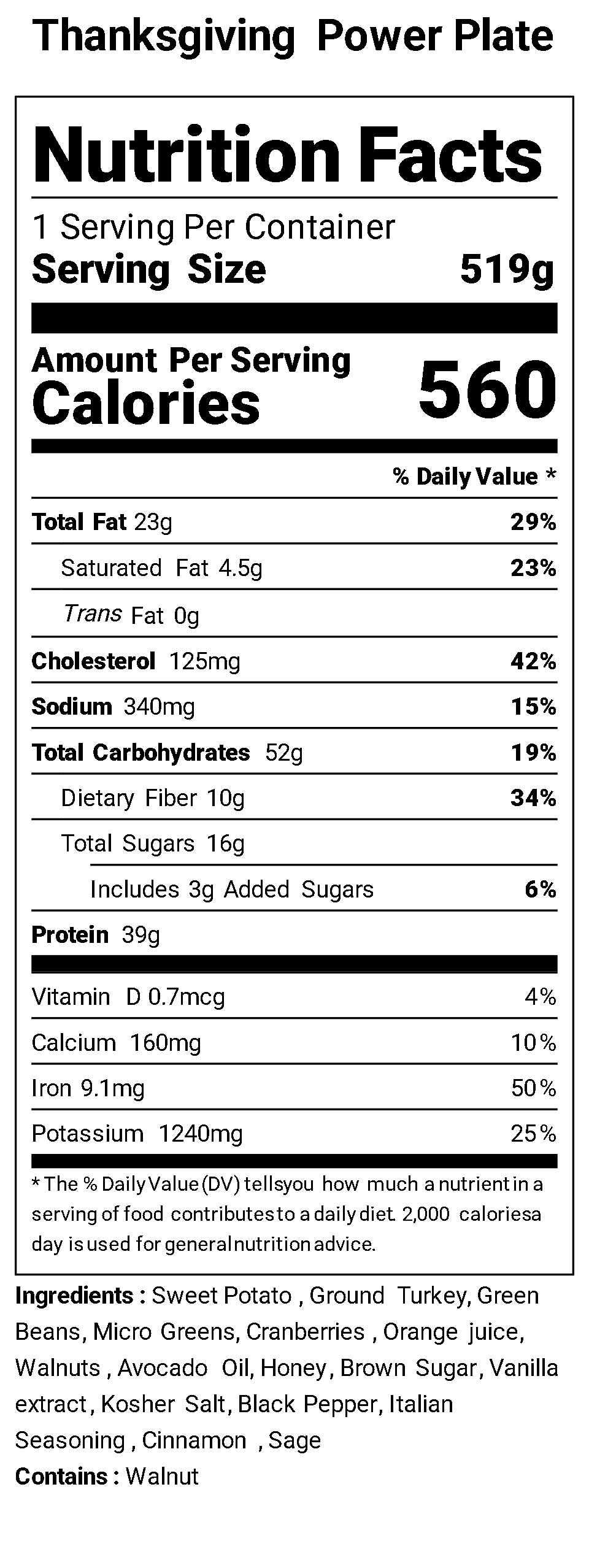 Thanksgiving Power Plate

Nutrition Facts

1 Serving Per Container
Serving Size 519g

Amount Per Serving
Calories 560

% Daily Value *

Total Fat 23g 29%

Saturated Fat 4.5g 23%

Trans Fat 0g

Cholesterol 125mg 42%

Sodium 340mg 15%

Total Carbohydrates 52g 19%

Dietary Fiber 10g 34%

Total Sugars 16g

Includes 3g Added Sugars 6%

Protein 39g

Vitamin D 0.7mcg 4%

Calcium 160mg 10%

Iron 9.1mg 50%

Potassium 1240mg 25%

* The % Daily Value (DV) tellsyou how much a nutrient in a serving of food contributes to a daily diet. 2,000 caloriesa day is used for general nutrition advice.

Ingredients : Sweet Potato , Ground Turkey, Green Beans, Micro Greens, Cranberries , Orange juice, Walnuts , Avocado Oil, Honey, Brown Sugar, Vanilla extract, Kosher Salt, Black Pepper, Italian Seasoning , Cinnamon , Sage

Contains : Walnut